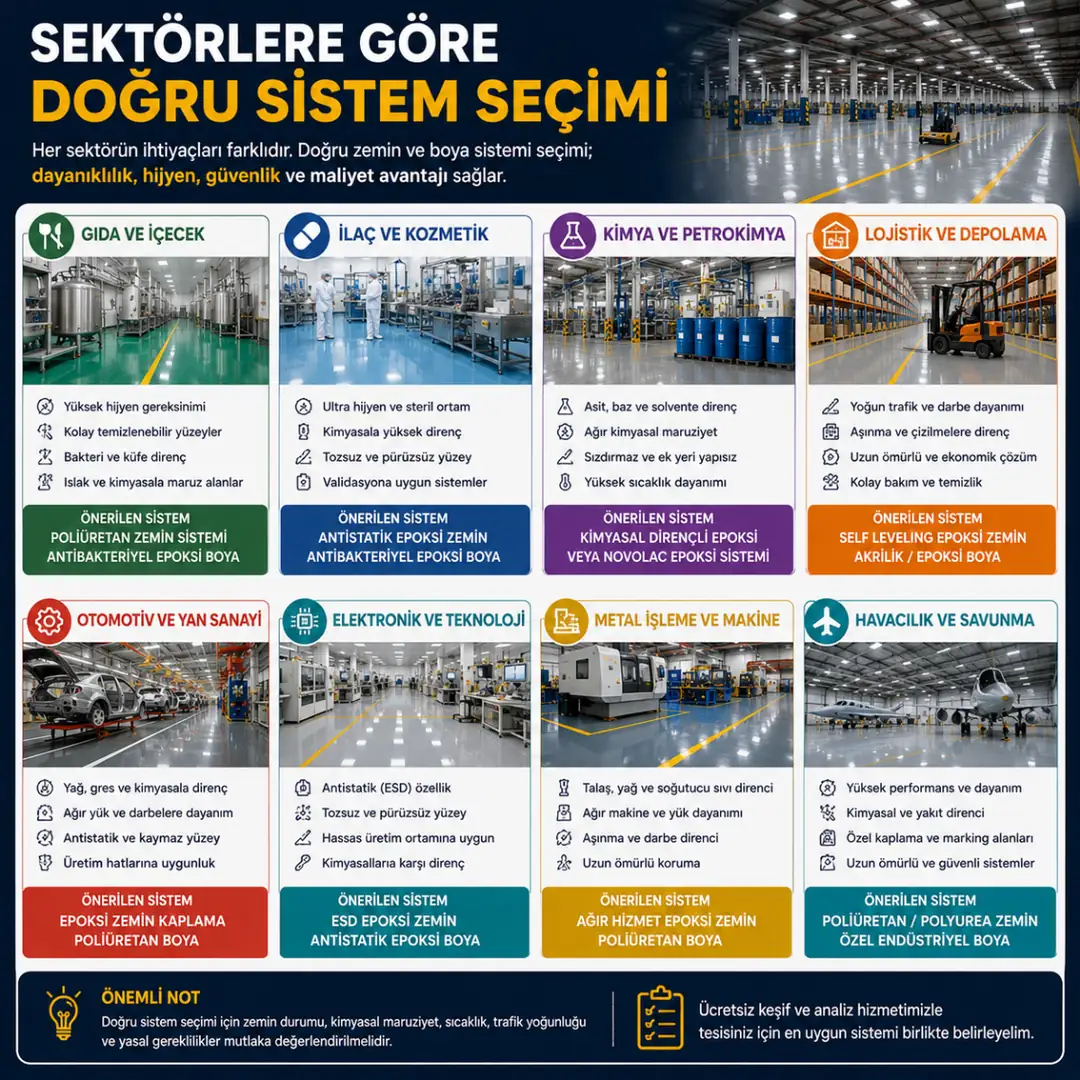 SEKTÖRLERE GÖRE
DOĞRU SİSTEM SEÇİMİ

Her sektörün ihtiyaçları farklıdır. Doğru zemin ve boya sistemi seçimi; dayanıklılık, hijyen, güvenlik ve maliyet avantajı sağlar.

GIDA VE İÇECEK

Yüksek hijyen gereksinimi
Kolay temizlenebilir yüzeyler
Bakteri ve küfe direnç
Islak ve kimyasala maruz alanlar

ÖNERİLEN SİSTEM
POLİÜRETAN ZEMİN SİSTEMİ
ANTİBAKTERİYEL EPOKSİ BOYA

İLAÇ VE KOZMETİK

Ultra hijyen ve steril ortam
Kimyasala yüksek direnç
Tozsuz ve pürüzsüz yüzey
Validasyona uygun sistemler

ÖNERİLEN SİSTEM
ANTİSTATİK EPOKSİ ZEMİN
ANTİBAKTERİYEL EPOKSİ BOYA

KİMYA VE PETROKİMYA

Asit, baz ve solvente direnç
Ağır kimyasal maruziyet
Sızdırmaz ve ek yeri yapısız
Yüksek sıcaklık dayanımı

ÖNERİLEN SİSTEM
KİMYASAL DİRENÇLİ EPOKSİ
VEYA NOVOLAC EPOKSİ SİSTEMİ

LOJİSTİK VE DEPOLAMA

Yoğun trafik ve darbe dayanımı
Aşınma ve çizilmelere direnç
Uzun ömürlü ve ekonomik çözüm
Kolay bakım ve temizlik

ÖNERİLEN SİSTEM
SELF LEVELING EPOKSİ ZEMİN
AKRİLİK / EPOKSİ BOYA

OTOMOTİV VE YAN SANAYİ

Yağ, gres ve kimyasala direnç
Ağır yük ve darbelere dayanım
Antistatik ve kaymaz yüzey
Üretim hatlarına uygunluk

ÖNERİLEN SİSTEM
EPOKSİ ZEMİN KAPLAMA
POLİÜRETAN BOYA

ELEKTRONİK VE TEKNOLOJİ

Antistatik (ESD) özellik
Tozsuz ve pürüzsüz yüzey
Hassas üretim ortamına uygun
Kimyasallara karşı direnç

ÖNERİLEN SİSTEM
ESD EPOKSİ ZEMİN
ANTİSTATİK EPOKSİ BOYA

METAL İŞLEME VE MAKİNE

Talaş, yağ ve soğutucu sıvı direnci
Ağır makine ve yük dayanımı
Aşınma ve darbe direnci
Uzun ömürlü koruma

ÖNERİLEN SİSTEM
AĞIR HİZMET EPOKSİ ZEMİN
POLİÜRETAN BOYA

HAVACILIK VE SAVUNMA

Yüksek performans ve dayanım
Kimyasal ve yakıt direnci
Özel kaplama ve marking alanları
Uzun ömürlü ve güvenli sistemler

ÖNERİLEN SİSTEM
POLİÜRETAN / POLYUREA ZEMİN
ÖZEL ENDÜSTRİYEL BOYA

ÖNEMLİ NOT
Doğru sistem seçimi için zemin durumu, kimyasal maruziyet, sıcaklık, trafik yoğunluğu ve yasal gereklilikler mutlaka değerlendirilmelidir.

Ücretsiz keşif ve analiz hizmetimizle tesisiniz için en uygun sistemi birlikte belirleyelim.